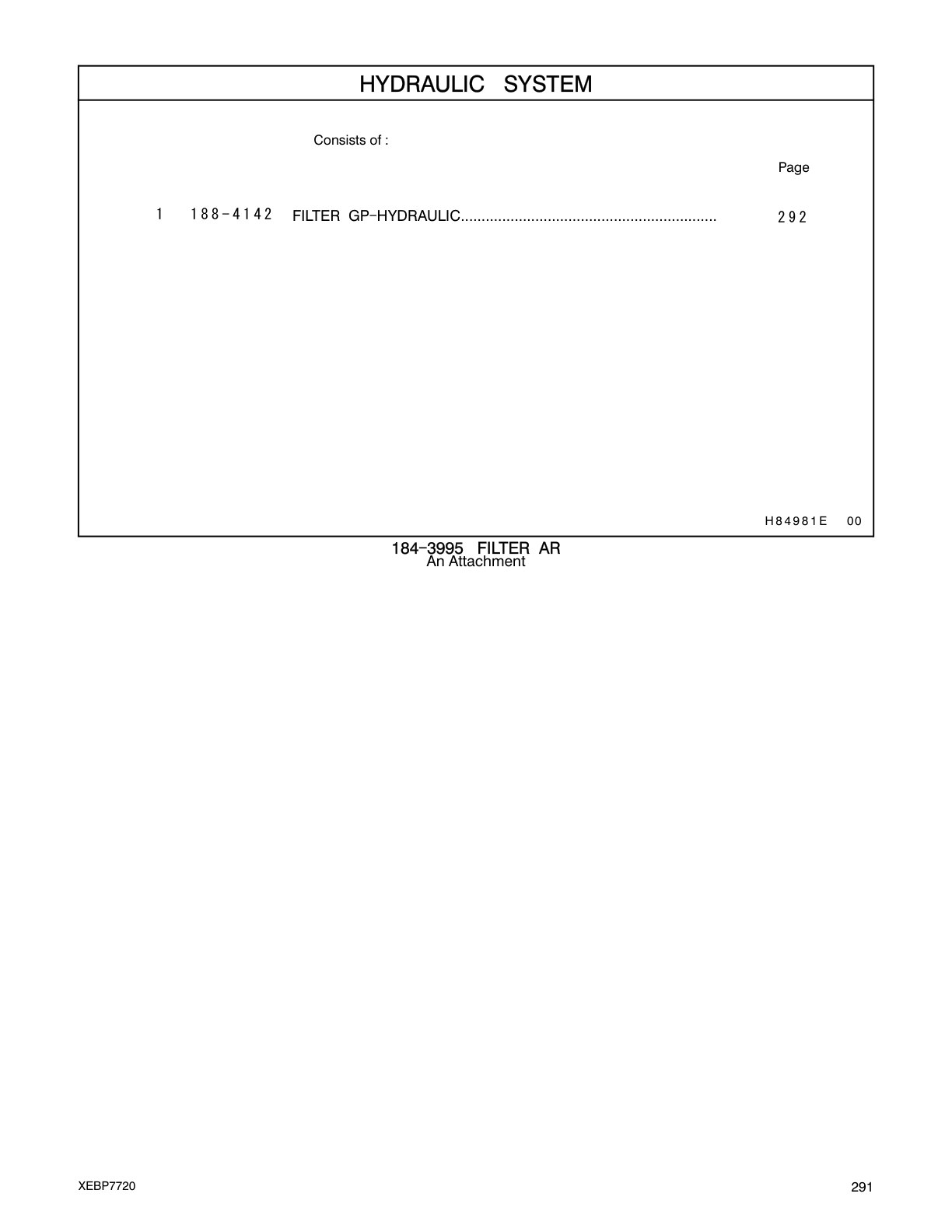 HYDRAULIC SYSTEM

Consists of :

Page

1 188-4142 FILTER GP-HYDRAULIC............................................................. 292

H84981E 00

184-3995 FILTER AR
An Attachment

XEBP7720

291